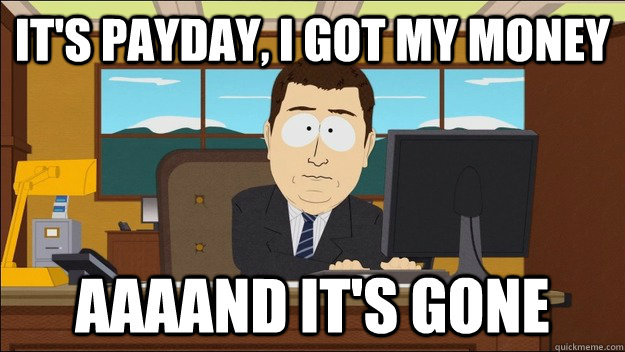 IT'S PAYDAY, I GOT MY MONEY

AAAAND IT'S GONE

quickmeme.com